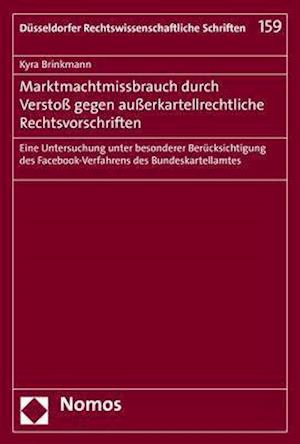 Düsseldorfer Rechtswissenschaftliche Schriften 159

Kyra Brinkmann

Marktmachtmissbrauch durch Verstoß gegen außerkartellrechtliche Rechtsvorschriften

Eine Untersuchung unter besonderer Berücksichtigung des Facebook-Verfahrens des Bundeskartellamtes

Nomos